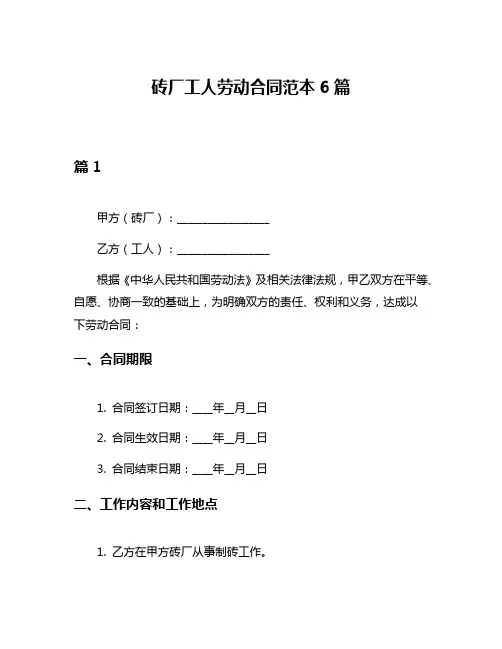 砖厂工人劳动合同范本 6 篇

篇 1

甲方（砖厂）：________________

乙方（工人）：________________

根据《中华人民共和国劳动法》及相关法律法规，甲乙双方在平等、自愿、协商一致的基础上，为明确双方的责任、权利和义务，达成以下劳动合同：

一、合同期限

1. 合同签订日期：____年__月__日

2. 合同生效日期：____年__月__日

3. 合同结束日期：____年__月__日

二、工作内容和工作地点

1. 乙方在甲方砖厂从事制砖工作。